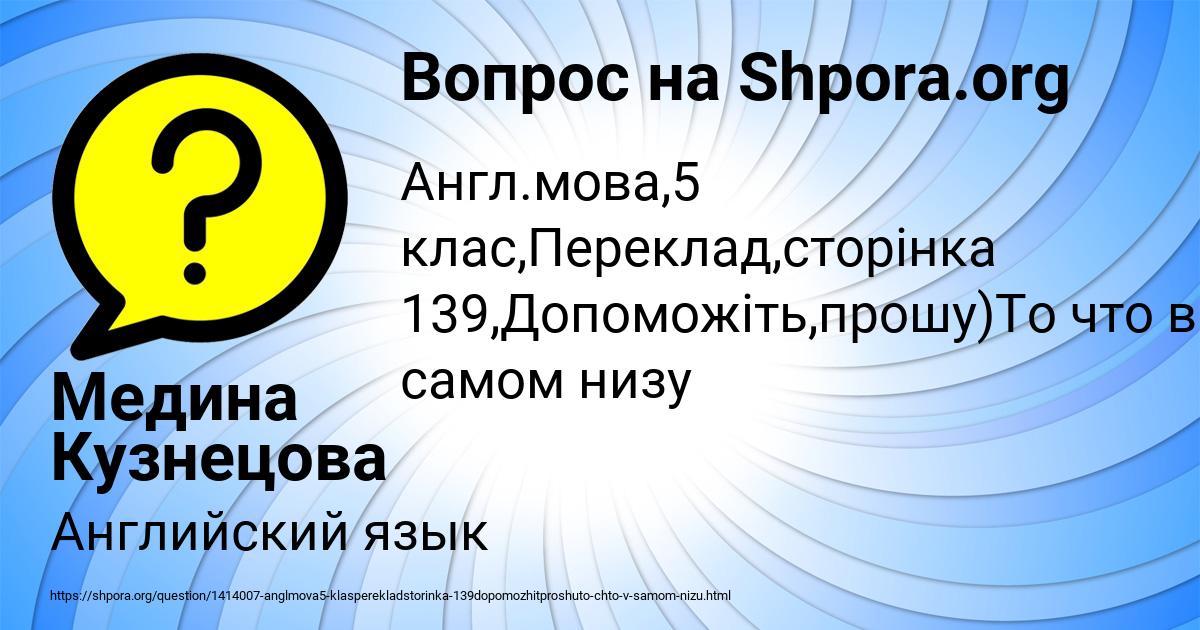 Вопрос на Shpora.org

Англ.мова,5 клас,Переклад,сторінка 139,Допоможіть,прошу)То что в самом низу

Медина Кузнецова

Английский язык

https://shpora.org/question/1414007-anglmova5-klasperekladstorinka-139dopomozhitproshuto-chto-v-samom-nizu.html